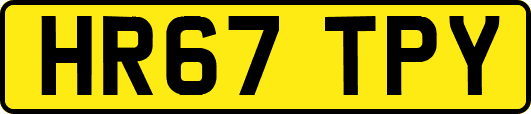 HR67 TPY